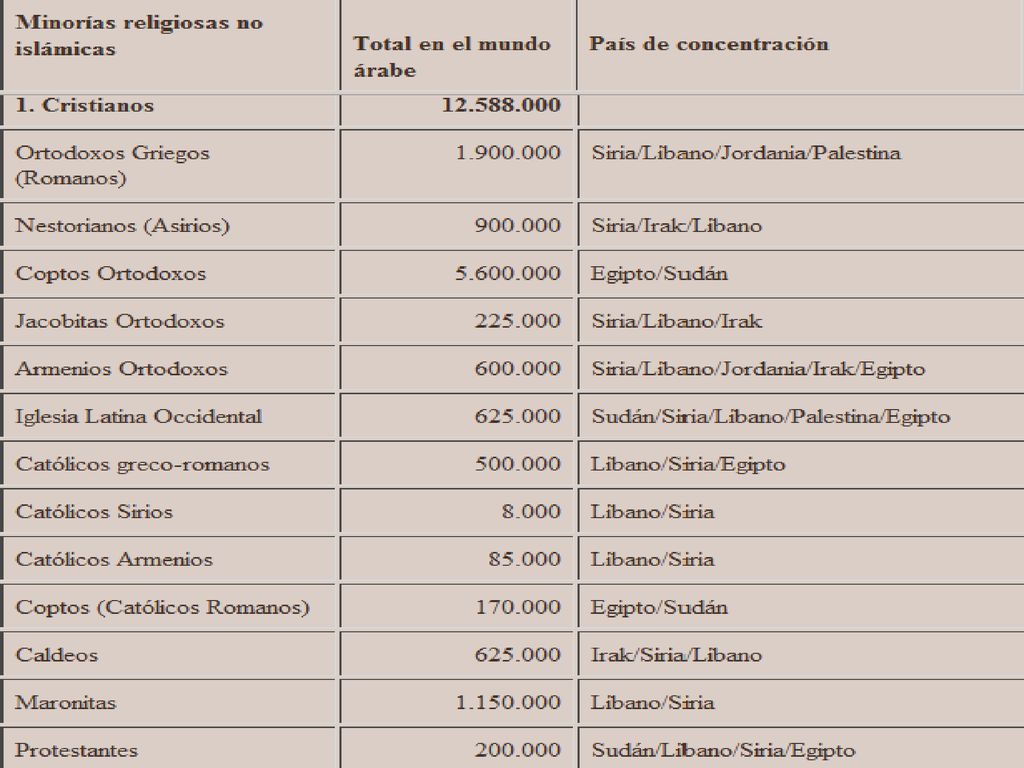 | Minorías religiosas no islámicas | Total en el mundo árabe | País de concentración |
|---|---|---|
| 1. Cristianos | 12.588.000 | |
| Ortodoxos Griegos (Romanos) | 1.900.000 | Siria/Líbano/Jordania/Palestina |
| Nestorianos (Asirios) | 900.000 | Siria/Irak/Líbano |
| Coptos Ortodoxos | 5.600.000 | Egipto/Sudán |
| Jacobitas Ortodoxos | 225.000 | Siria/Líbano/Irak |
| Armenios Ortodoxos | 600.000 | Siria/Líbano/Jordania/Irak/Egipto |
| Iglesia Latina Occidental | 625.000 | Sudán/Siria/Líbano/Palestina/Egipto |
| Católicos greco-romanos | 500.000 | Líbano/Siria/Egipto |
| Católicos Sirios | 8.000 | Líbano/Siria |
| Católicos Armenios | 85.000 | Líbano/Siria |
| Coptos (Católicos Romanos) | 170.000 | Egipto/Sudán |
| Caldeos | 625.000 | Irak/Siria/Líbano |
| Maronitas | 1.150.000 | Líbano/Siria |
| Protestantes | 200.000 | Sudán/Líbano/Siria/Egipto |